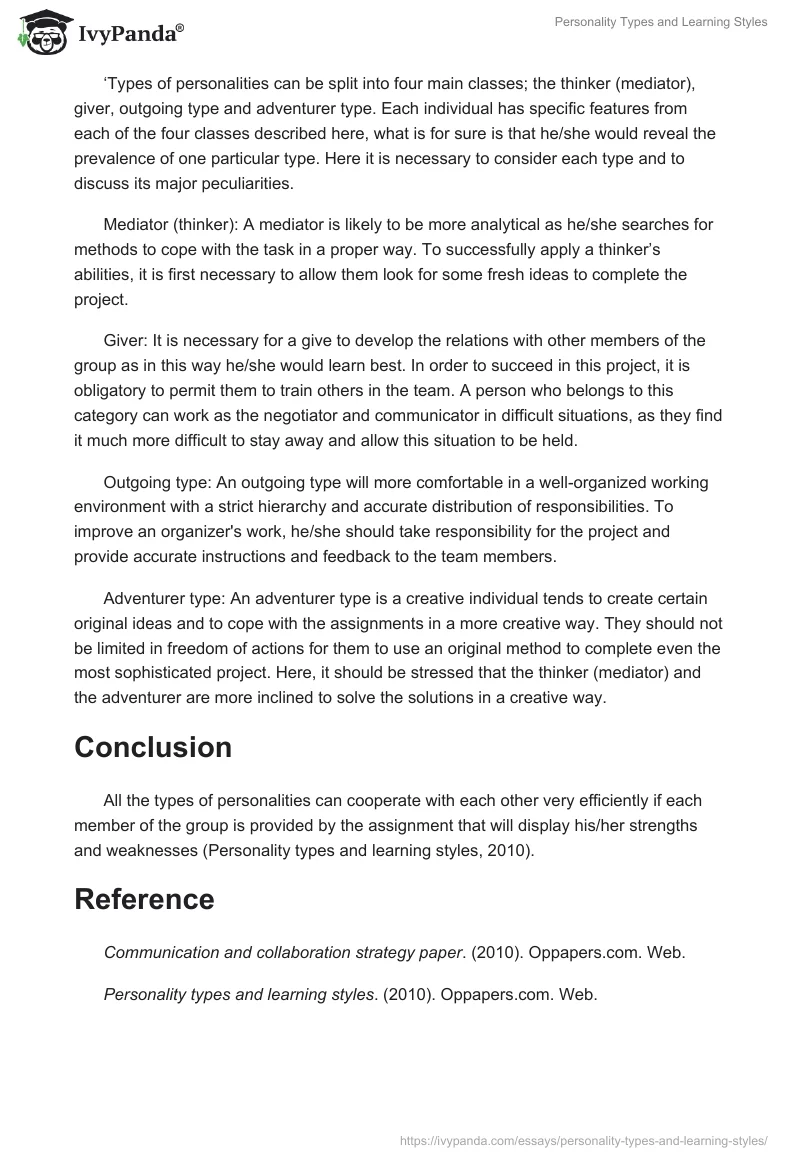 IvyPanda®

Personality Types and Learning Styles

‘Types of personalities can be split into four main classes; the thinker (mediator), giver, outgoing type and adventurer type. Each individual has specific features from each of the four classes described here, what is for sure is that he/she would reveal the prevalence of one particular type. Here it is necessary to consider each type and to discuss its major peculiarities.

Mediator (thinker): A mediator is likely to be more analytical as he/she searches for methods to cope with the task in a proper way. To successfully apply a thinker’s abilities, it is first necessary to allow them look for some fresh ideas to complete the project.

Giver: It is necessary for a give to develop the relations with other members of the group as in this way he/she would learn best. In order to succeed in this project, it is obligatory to permit them to train others in the team. A person who belongs to this category can work as the negotiator and communicator in difficult situations, as they find it much more difficult to stay away and allow this situation to be held.

Outgoing type: An outgoing type will more comfortable in a well-organized working environment with a strict hierarchy and accurate distribution of responsibilities. To improve an organizer's work, he/she should take responsibility for the project and provide accurate instructions and feedback to the team members.

Adventurer type: An adventurer type is a creative individual tends to create certain original ideas and to cope with the assignments in a more creative way. They should not be limited in freedom of actions for them to use an original method to complete even the most sophisticated project. Here, it should be stressed that the thinker (mediator) and the adventurer are more inclined to solve the solutions in a creative way.

Conclusion

All the types of personalities can cooperate with each other very efficiently if each member of the group is provided by the assignment that will display his/her strengths and weaknesses (Personality types and learning styles, 2010).

Reference

Communication and collaboration strategy paper. (2010). Oppapers.com. Web.

Personality types and learning styles. (2010). Oppapers.com. Web.

https://ivypanda.com/essays/personality-types-and-learning-styles/